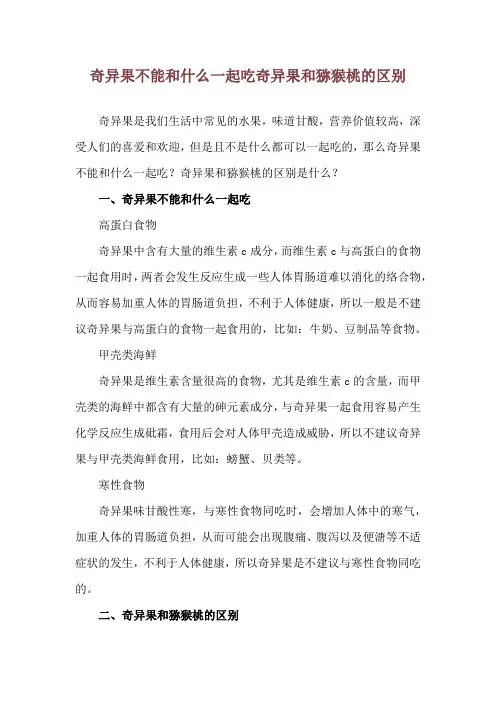 奇异果不能和什么一起吃奇异果和猕猴桃的区别

奇异果是我们生活中常见的水果，味道甘酸，营养价值较高，深受人们的喜爱和欢迎，但是且不是什么都可以一起吃的，那么奇异果不能和什么一起吃？奇异果和猕猴桃的区别是什么？

一、奇异果不能和什么一起吃

高蛋白食物

奇异果中含有大量的维生素 c 成分，而维生素 c 与高蛋白的食物一起食用时，两者会发生反应生成一些人体胃肠道难以消化的络合物，从而容易加重人体的胃肠道负担，不利于人体健康，所以一般是不建议奇异果与高蛋白的食物一起食用的，比如：牛奶、豆制品等食物。

甲壳类海鲜

奇异果是维生素含量很高的食物，尤其是维生素 c 的含量，而甲壳类的海鲜中都含有大量的砷元素成分，与奇异果一起食用容易产生化学反应生成砒霜，食用后会对人体甲壳造成威胁，所以不建议奇异果与甲壳类海鲜食用，比如：螃蟹、贝类等。

寒性食物

奇异果味甘酸性寒，与寒性食物同吃时，会增加人体中的寒气，加重人体的胃肠道负担，从而可能会出现腹痛、腹泻以及便溏等不适症状的发生，不利于人体健康，所以奇异果是不建议与寒性食物同吃的。

二、奇异果和猕猴桃的区别